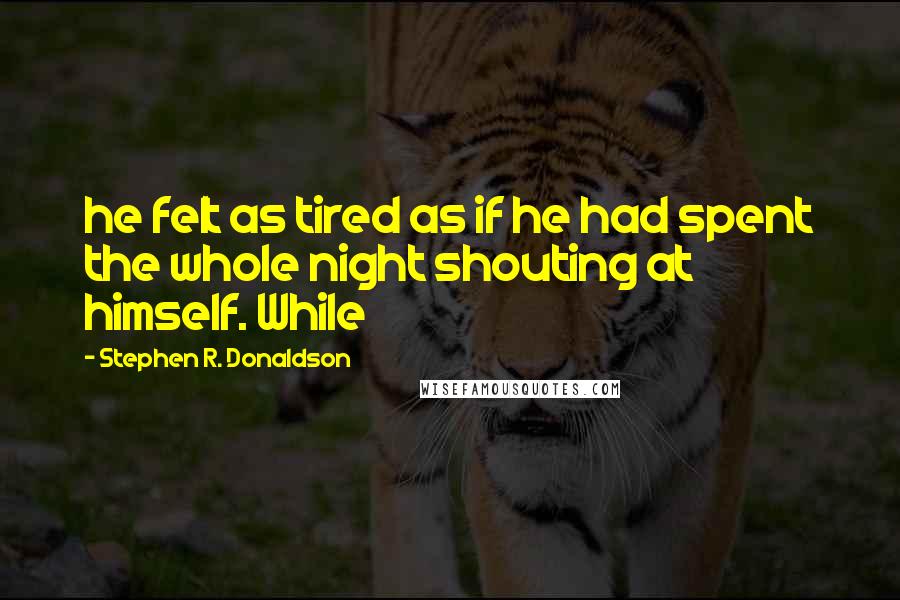 he felt as tired as if he had spent the whole night shouting at himself. While

- Stephen R. Donaldson

WISEFAMOUSQUOTES.COM